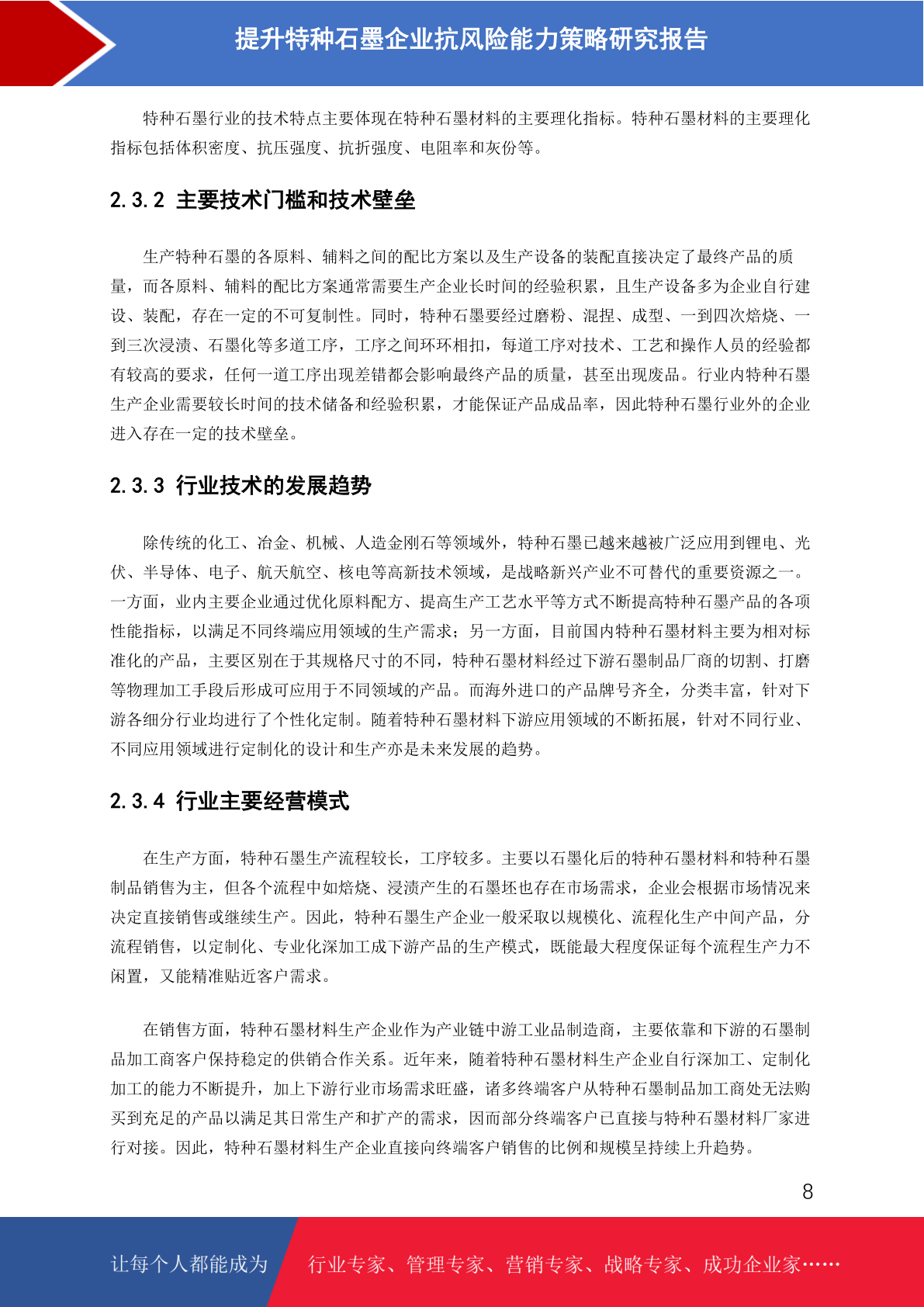 提升特种石墨企业抗风险能力策略研究报告

特种石墨行业的技术特点主要体现在特种石墨材料的主要理化指标。特种石墨材料的主要理化指标包括体积密度、抗压强度、抗折强度、电阻率和灰份等。

2.3.2 主要技术门槛和技术壁垒

生产特种石墨的各原料、辅料之间的配比方案以及生产设备的装配直接决定了最终产品的质量，而各原料、辅料的配比方案通常需要生产企业长时间的经验积累，且生产设备多为企业自行建设、装配，存在一定的不可复制性。同时，特种石墨要经过磨粉、混捏、成型、一到四次焙烧、一到三次浸渍、石墨化等多道工序，工序之间环环相扣，每道工序对技术、工艺和操作人员的经验都有较高的要求，任何一道工序出现差错都会影响最终产品的质量，甚至出现废品。行业内特种石墨生产企业需要较长时间的技术储备和经验积累，才能保证产品成品率，因此特种石墨行业外的企业进入存在一定的技术壁垒。

2.3.3 行业技术的发展趋势

除传统的化工、冶金、机械、人造金刚石等领域外，特种石墨已越来越被广泛应用到锂电、光伏、半导体、电子、航天航空、核电等高新技术领域，是战略新兴产业不可替代的重要资源之一。一方面，业内主要企业通过优化原料配方、提高生产工艺水平等方式不断提高特种石墨产品的各项性能指标，以满足不同终端应用领域的生产需求；另一方面，目前国内特种石墨材料主要为相对标准化的产品，主要区别在于其规格尺寸的不同，特种石墨材料经过下游石墨制品厂商的切割、打磨等物理加工手段后形成可应用于不同领域的产品。而海外进口的产品牌号齐全，分类丰富，针对下游各细分行业均进行了个性化定制。随着特种石墨材料下游应用领域的不断拓展，针对不同行业、不同应用领域进行定制化的设计和生产亦是未来发展的趋势。

2.3.4 行业主要经营模式

在生产方面，特种石墨生产流程较长，工序较多。主要以石墨化后的特种石墨材料和特种石墨制品销售为主，但各个流程中如焙烧、浸渍产生的石墨坯也存在市场需求，企业会根据市场情况来决定直接销售或继续生产。因此，特种石墨生产企业一般采取以规模化、流程化生产中间产品，分流程销售，以定制化、专业化深加工成下游产品的生产模式，既能最大程度保证每个流程生产力不闲置，又能精准贴近客户需求。

在销售方面，特种石墨材料生产企业作为产业链中游工业品制造商，主要依靠和下游的石墨制品加工商客户保持稳定的供销合作关系。近年来，随着特种石墨材料生产企业自行深加工、定制化加工的能力不断提升，加上下游行业市场需求旺盛，诸多终端客户从特种石墨制品加工商处无法购买到充足的产品以满足其日常生产和扩产的需求，因而部分终端客户已直接与特种石墨材料厂家进行对接。因此，特种石墨材料生产企业直接向终端客户销售的比例和规模呈持续上升趋势。

8

让每个人都能成为 行业专家、管理专家、营销专家、战略专家、成功企业家……